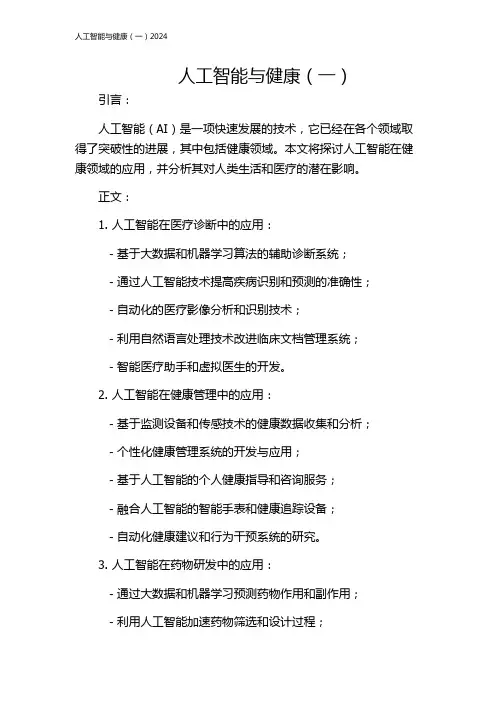 人工智能与健康（一）2024

人工智能与健康（一）

引言：

人工智能（AI）是一项快速发展的技术，它已经在各个领域取得了突破性的进展，其中包括健康领域。本文将探讨人工智能在健康领域的应用，并分析其对人类生活和医疗的潜在影响。

正文：

1. 人工智能在医疗诊断中的应用：

- 基于大数据和机器学习算法的辅助诊断系统；

- 通过人工智能技术提高疾病识别和预测的准确性；

- 自动化的医疗影像分析和识别技术；

- 利用自然语言处理技术改进临床文档管理系统；

- 智能医疗助手和虚拟医生的开发。

2. 人工智能在健康管理中的应用：

- 基于监测设备和传感技术的健康数据收集和分析；

- 个性化健康管理系统的开发与应用；

- 基于人工智能的个人健康指导和咨询服务；

- 融合人工智能的智能手表和健康追踪设备；

- 自动化健康建议和行为干预系统的研究。

3. 人工智能在药物研发中的应用：

- 通过大数据和机器学习预测药物作用和副作用；

- 利用人工智能加速药物筛选和设计过程；